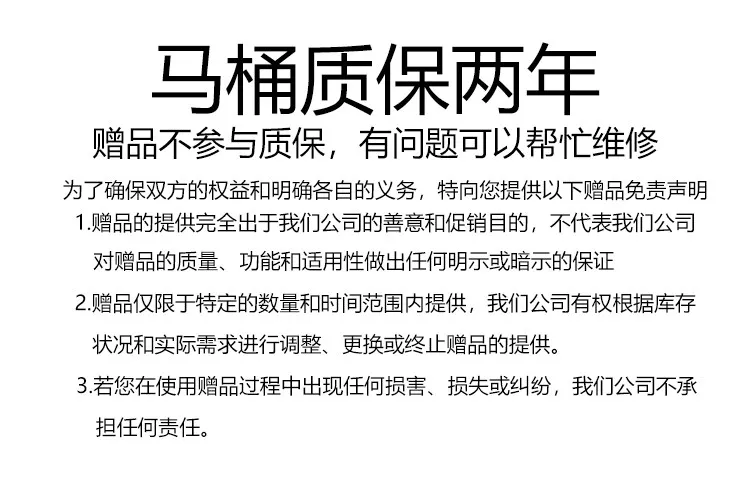 马桶质保两年

赠品不参与质保，有问题可以帮忙维修

为了确保双方的权益和明确各自的义务，特向您提供以下赠品免责声明

1.赠品的提供完全出于我们公司的善意和促销目的，不代表我们公司对赠品的质量、功能和适用性做出任何明示或暗示的保证

2.赠品仅限于特定的数量和时间范围内提供，我们公司有权根据库存状况和实际需求进行调整、更换或终止赠品的提供。

3.若您在使用赠品过程中出现任何损害、损失或纠纷，我们公司不承担任何责任。